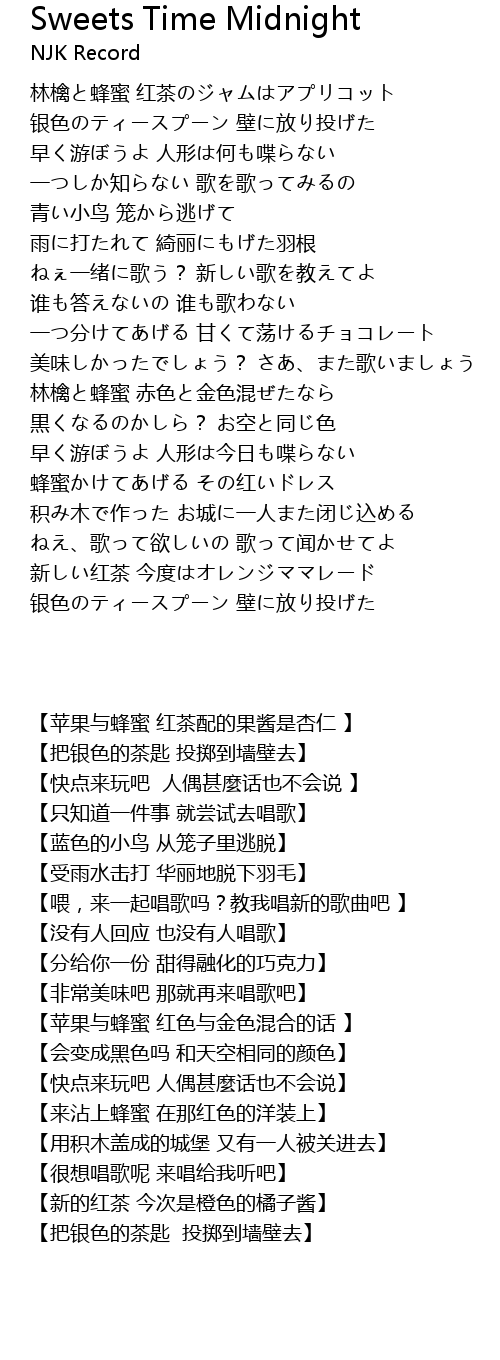 Sweets Time Midnight
NJK Record

林檎と蜂蜜 红茶のジャムはアプリコット
银色のティースプーン 壁に放り投げた
早く游ぼうよ 人形は何も喋らない
一つしか知らない 歌を歌ってみるの
青い小鸟 笼から逃げて
雨に打たれて 綺丽にもげた羽根
ねぇ一绪に歌う？ 新しい歌を教えてよ
谁も答えないの 谁も歌わない
一つ分けてあげる 甘くて荡けるチョコレート
美味しかったでしょう？ さあ、また歌いましょう
林檎と蜂蜜 赤色と金色混ぜたなら
黒くなるのかしら？ お空と同じ色
早く游ぼうよ 人形は今日も喋らない
蜂蜜かけてあげる その红いドレス
积み木で作った お城に一人また闭じ込める
ねえ、歌って欲しいの 歌って闻かせてよ
新しい红茶 今度はオレンジママレード
银色のティースプーン 壁に放り投げた

【苹果与蜂蜜 红茶配的果酱是杏仁 】
【把银色的茶匙 投掷到墙壁去】
【快点来玩吧 人偶甚麼话也不会说 】
【只知道一件事 就尝试去唱歌】
【蓝色的小鸟 从笼子里逃脱】
【受雨水击打 华丽地脱下羽毛】
【喂，来一起唱歌吗？教我唱新的歌曲吧 】
【没有人回应 也没有人唱歌】
【分给你一份 甜得融化的巧克力】
【非常美味吧 那就再来唱歌吧】
【苹果与蜂蜜 红色与金色混合的话 】
【会变成黑色吗 和天空相同的颜色】
【快点来玩吧 人偶甚麼话也不会说】
【来沾上蜂蜜 在那红色的洋装上】
【用积木盖成的城堡 又有一人被关进去】
【很想唱歌呢 来唱给我听吧】
【新的红茶 今次是橙色的橘子酱】
【把银色的茶匙 投掷到墙壁去】